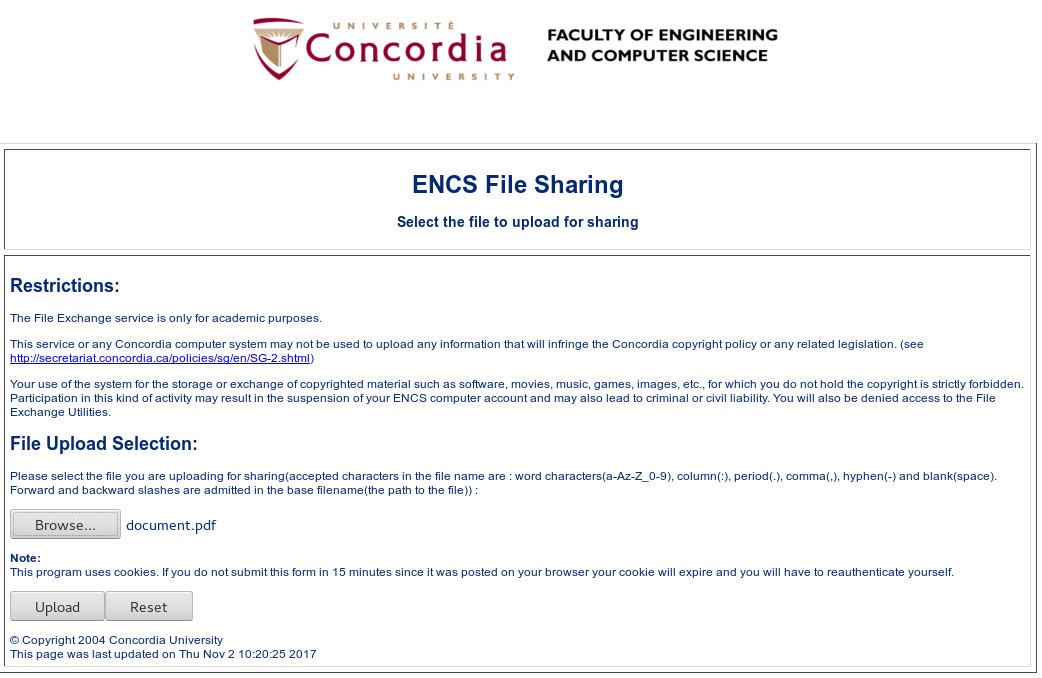 UNIVERSITÉ
Concordia
UNIVERSITY

FACULTY OF ENGINEERING
AND COMPUTER SCIENCE

ENCS File Sharing

Select the file to upload for sharing

Restrictions:

The File Exchange service is only for academic purposes.

This service or any Concordia computer system may not be used to upload any information that will infringe the Concordia copyright policy or any related legislation. (see http://secretariat.concordia.ca/policies/sg/en/SG-2.shtml)

Your use of the system for the storage or exchange of copyrighted material such as software, movies, music, games, images, etc., for which you do not hold the copyright is strictly forbidden. Participation in this kind of activity may result in the suspension of your ENCS computer account and may also lead to criminal or civil liability. You will also be denied access to the File Exchange Utilities.

File Upload Selection:

Please select the file you are uploading for sharing(accepted characters in the file name are : word characters(a-Az-Z_0-9), column(:), period(.), comma(,), hyphen(-) and blank(space). Forward and backward slashes are admitted in the base filename(the path to the file)) :

Browse... document.pdf

Note:
This program uses cookies. If you do not submit this form in 15 minutes since it was posted on your browser your cookie will expire and you will have to reauthenticate yourself.

Upload Reset

© Copyright 2004 Concordia University
This page was last updated on Thu Nov 2 10:20:25 2017